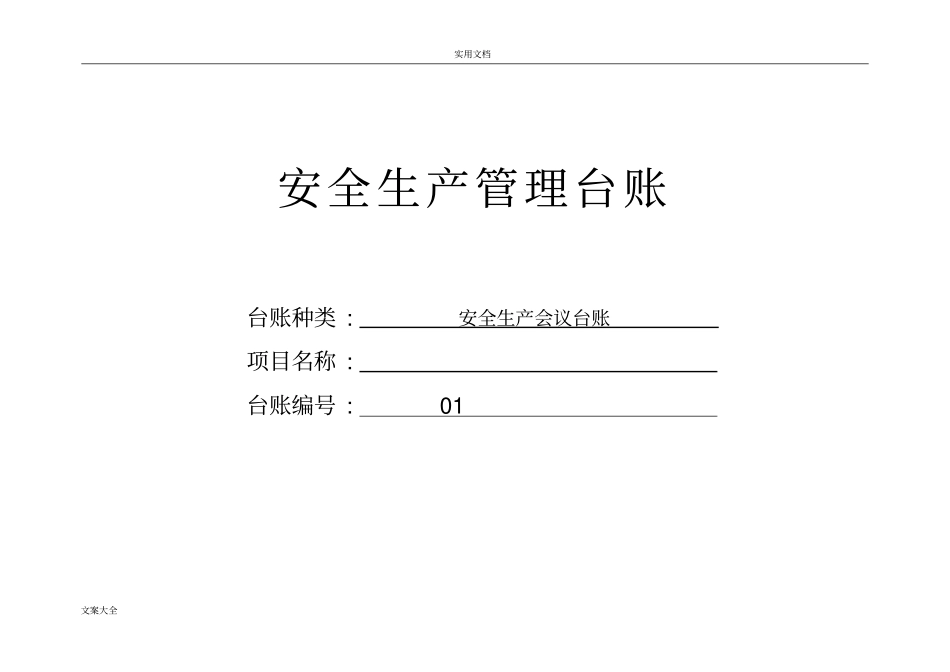 实用文档

安全生产管理台账

台账种类：安全生产会议台账

项目名称：

台账编号：01

文案大全